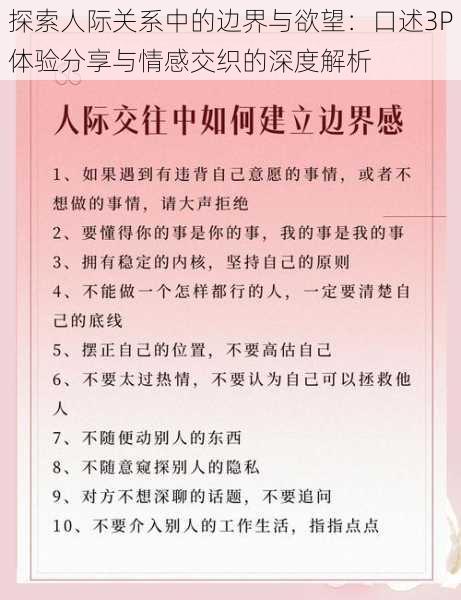 探索人际关系中的边界与欲望：口述3P体验分享与情感交织的深度解析

人际交往中如何建立边界感

1、如果遇到有违背自己意愿的事情，或者不想做的事情，请大声拒绝
2、要懂得你的事是你的事，我的事是我的事
3、拥有稳定的内核，坚持自己的原则
4、不能做一个怎样都行的人，一定要清楚自己的底线
5、摆正自己的位置，不要高估自己
6、不要太过热情，不要认为自己可以拯救他人
7、不随便动别人的东西
8、不随意窥探别人的隐私
9、对方不想深聊的话题，不要追问
10、不要介入别人的工作生活，指指点点